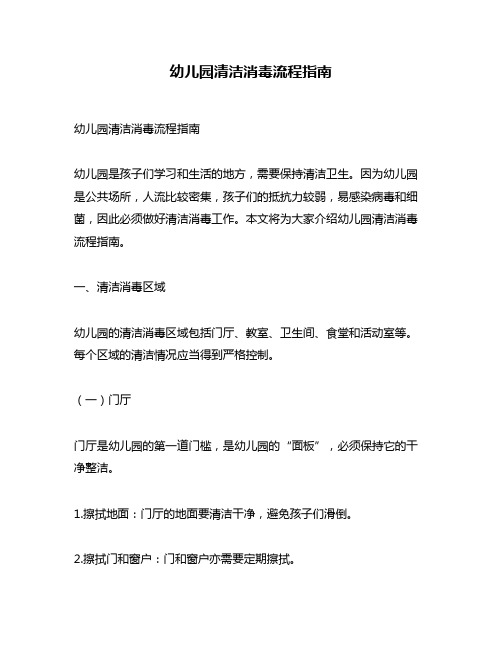 幼儿园清洁消毒流程指南

幼儿园清洁消毒流程指南

幼儿园是孩子们学习和生活的地方，需要保持清洁卫生。因为幼儿园是公共场所，人流比较密集，孩子们的抵抗力较弱，易感染病毒和细菌，因此必须做好清洁消毒工作。本文将为大家介绍幼儿园清洁消毒流程指南。

一、清洁消毒区域

幼儿园的清洁消毒区域包括门厅、教室、卫生间、食堂和活动室等。每个区域的清洁情况应当得到严格控制。

（一）门厅

门厅是幼儿园的第一道门槛，是幼儿园的“面板”，必须保持它的干净整洁。

1.擦拭地面：门厅的地面要清洁干净，避免孩子们滑倒。

2.擦拭门和窗户：门和窗户亦需要定期擦拭。